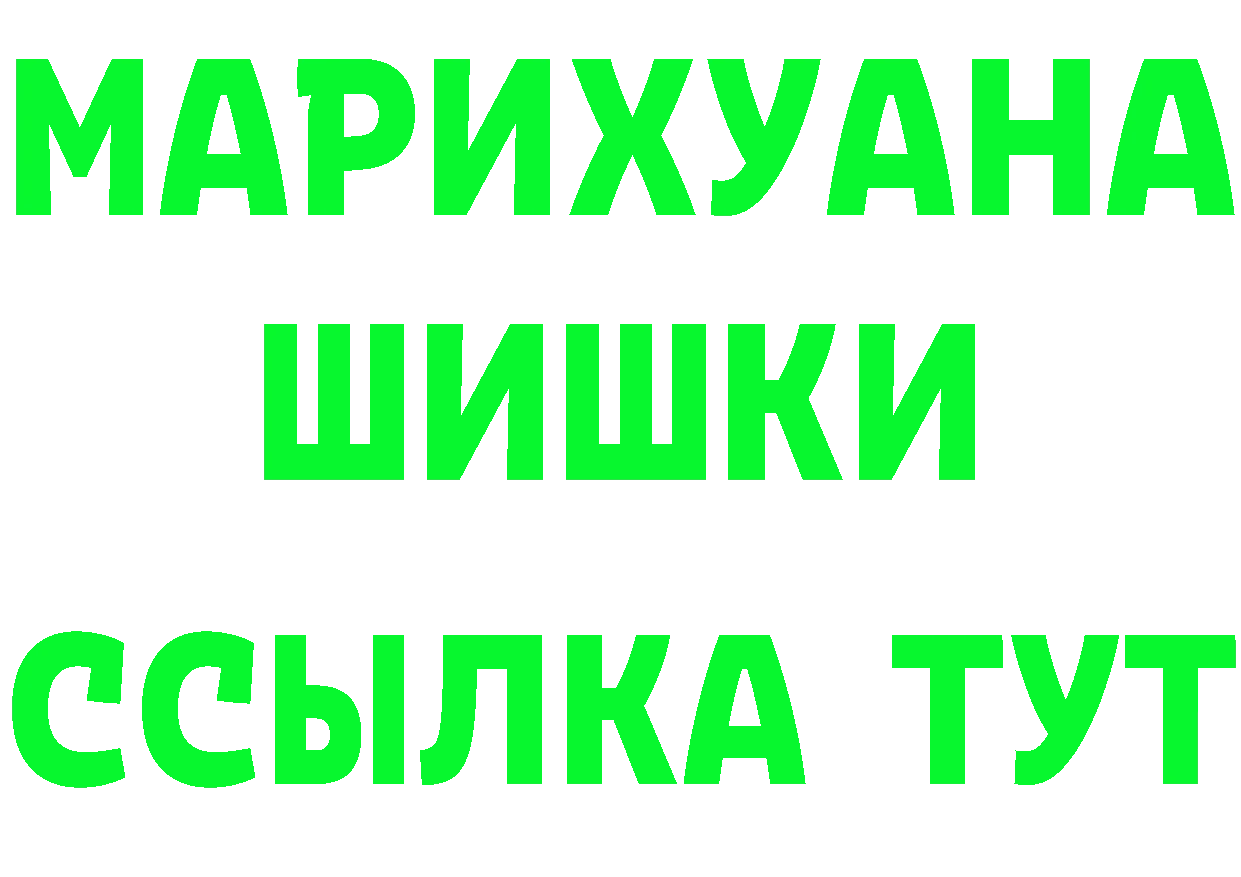 МАРИХУАНА
ШИШКИ
ССЫЛКА ТУТ